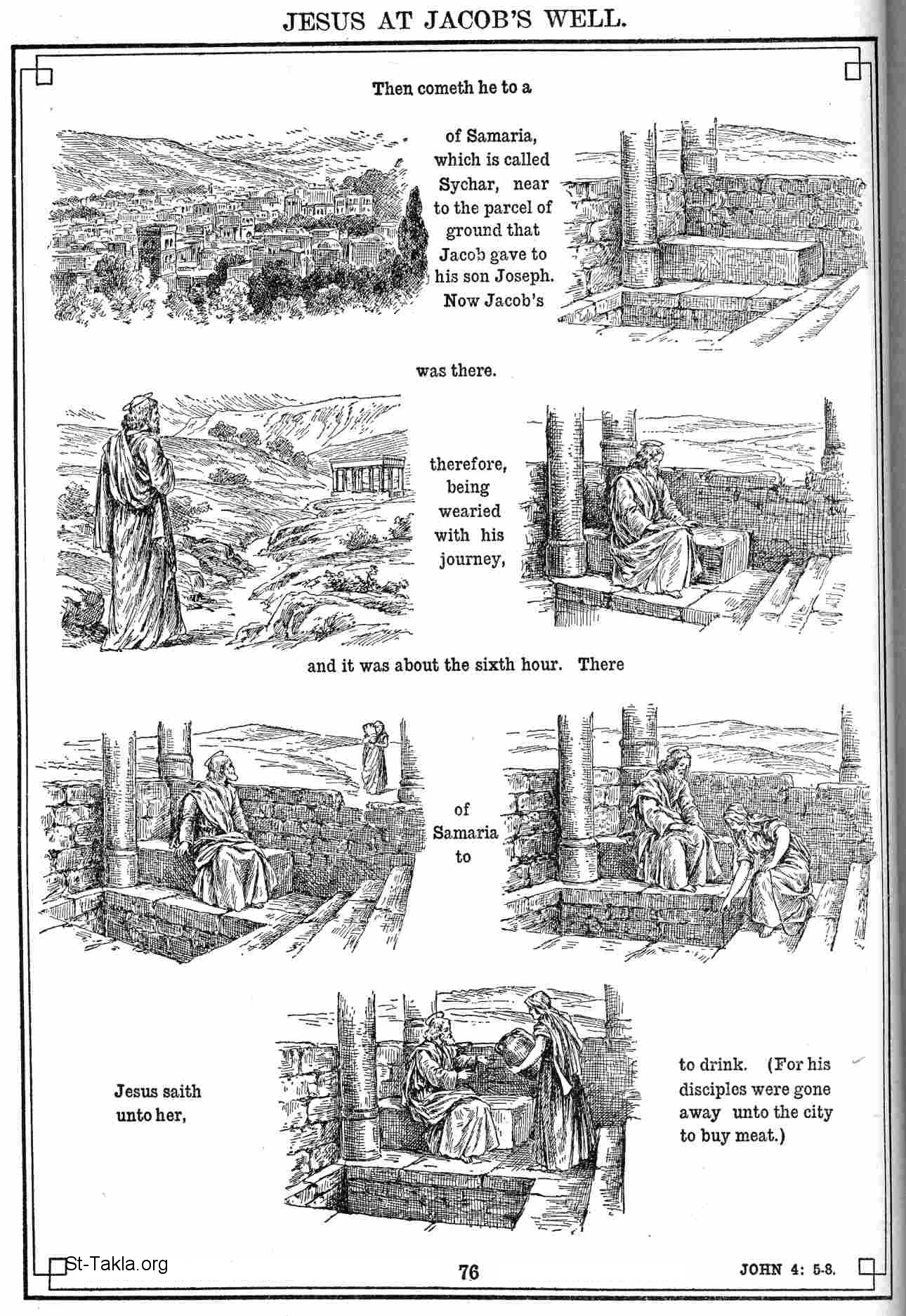 JESUS AT JACOB'S WELL.

Then cometh he to a

of Samaria, which is called Sychar, near to the parcel of ground that Jacob gave to his son Joseph. Now Jacob's

was there.

therefore, being wearied with his journey,

and it was about the sixth hour. There

of Samaria to

Jesus saith unto her,

to drink. (For his disciples were gone away unto the city to buy meat.)

St-Takla.org

76

JOHN 4: 5-8.